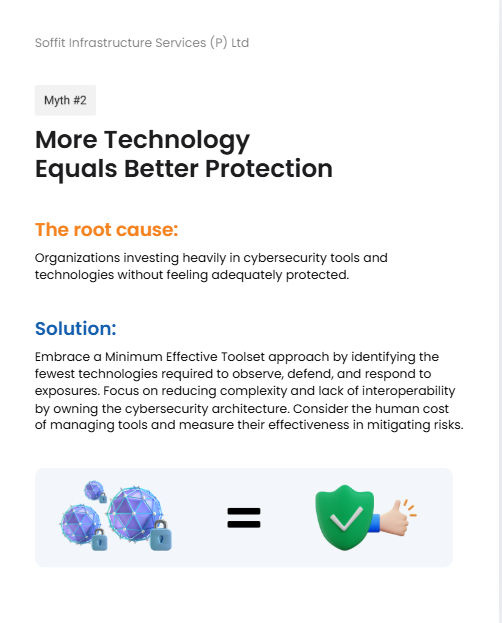 Soffit Infrastructure Services (P) Ltd

Myth #2

More Technology
Equals Better Protection

The root cause:

Organizations investing heavily in cybersecurity tools and technologies without feeling adequately protected.

Solution:

Embrace a Minimum Effective Toolset approach by identifying the fewest technologies required to observe, defend, and respond to exposures. Focus on reducing complexity and lack of interoperability by owning the cybersecurity architecture. Consider the human cost of managing tools and measure their effectiveness in mitigating risks.

=